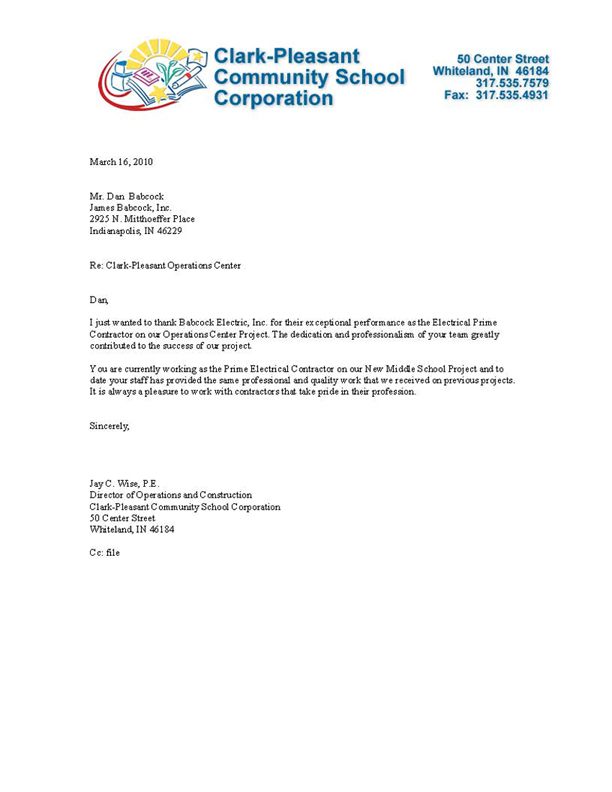 Clark-Pleasant Community School Corporation

50 Center Street
Whiteland, IN 46184
317.535.7579
Fax: 317.535.4931

March 16, 2010

Mr. Dan Babcock
James Babcock, Inc.
2925 N. Mitthoeffer Place
Indianapolis, IN 46229

Re: Clark-Pleasant Operations Center

Dan,

I just wanted to thank Babcock Electric, Inc. for their exceptional performance as the Electrical Prime Contractor on our Operations Center Project. The dedication and professionalism of your team greatly contributed to the success of our project.

You are currently working as the Prime Electrical Contractor on our New Middle School Project and to date your staff has provided the same professional and quality work that we received on previous projects. It is always a pleasure to work with contractors that take pride in their profession.

Sincerely,

Jay C. Wise, P.E.
Director of Operations and Construction
Clark-Pleasant Community School Corporation
50 Center Street
Whiteland, IN 46184

Cc: file